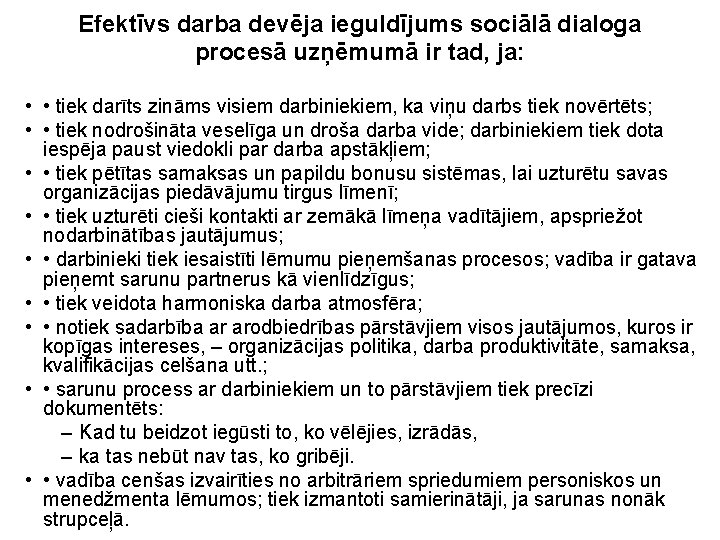 Efektīvs darba devēja ieguldījums sociālā dialoga procesā uzņēmumā ir tad, ja:

• • tiek darīts zināms visiem darbiniekiem, ka viņu darbs tiek novērtēts;
• • tiek nodrošināta veselīga un droša darba vide; darbiniekiem tiek dota iespēja paust viedokli par darba apstākļiem;
• • tiek pētītas samaksas un papildu bonusu sistēmas, lai uzturētu savas organizācijas piedāvājumu tirgus līmenī;
• • tiek uzturēti cieši kontakti ar zemākā līmeņa vadītājiem, apspriežot nodarbinātības jautājumus;
• • darbinieki tiek iesaistīti lēmumu pieņemšanas procesos; vadība ir gatava pieņemt sarunu partnerus kā vienlīdzīgus;
• • tiek veidota harmoniska darba atmosfēra;
• • notiek sadarbība ar arodbiedrības pārstāvjiem visos jautājumos, kuros ir kopīgas intereses, – organizācijas politika, darba produktivitāte, samaksa, kvalifikācijas celšana utt.;
• • sarunu process ar darbiniekiem un to pārstāvjiem tiek precīzi dokumentēts:
– Kad tu beidzot iegūsti to, ko vēlējies, izrādās,
– ka tas nebūt nav tas, ko gribēji.
• • vadība cenšas izvairīties no arbitrāriem spriedumiem personiskos un menedžmenta lēmumos; tiek izmantoti samierinātāji, ja sarunas nonāk strupceļā.